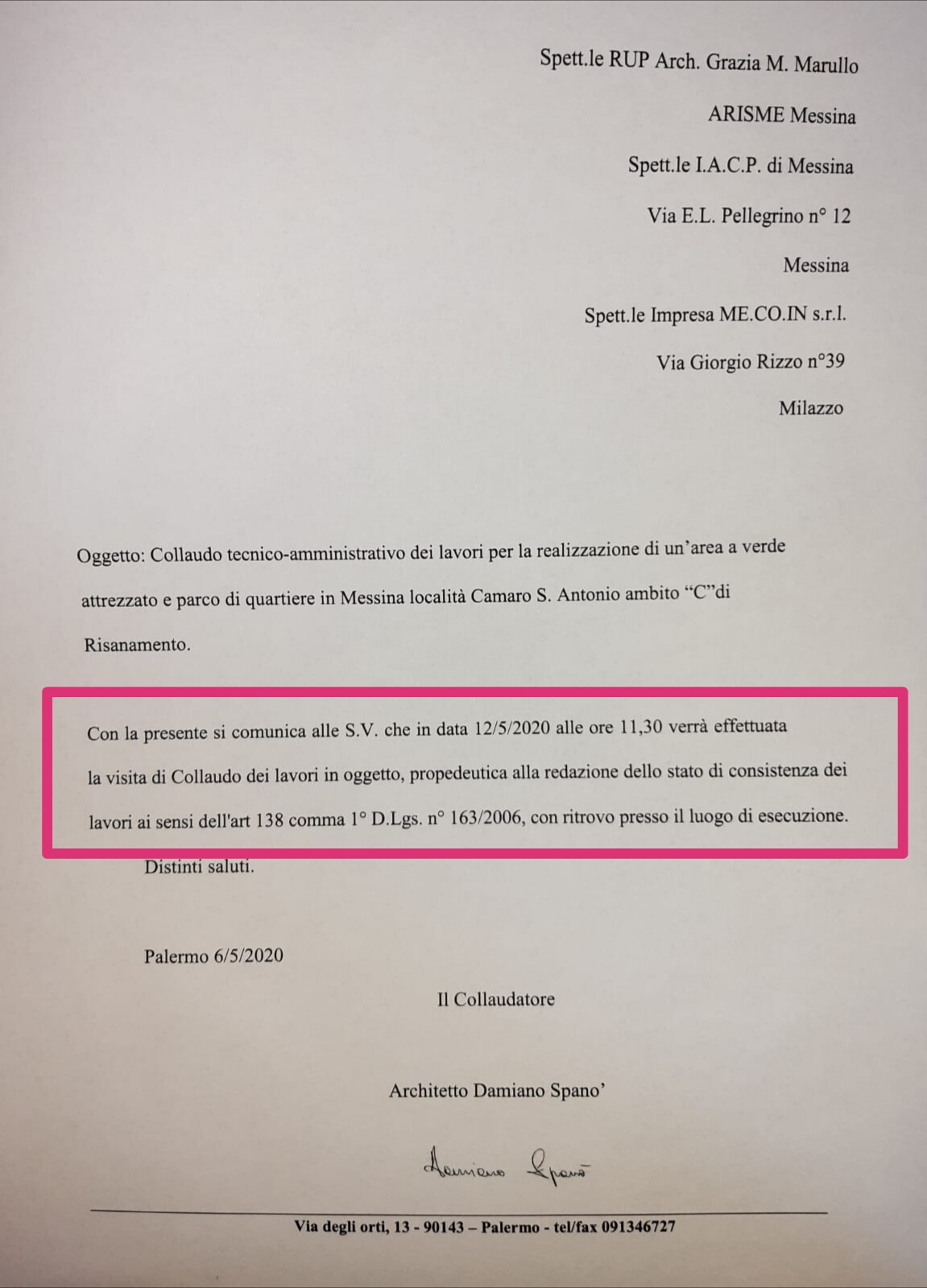 Spett.le RUP Arch. Grazia M. Marullo

ARISME Messina

Spett.le I.A.C.P. di Messina

Via E.L. Pellegrino n° 12

Messina

Spett.le Impresa ME.CO.IN s.r.l.

Via Giorgio Rizzo n°39

Milazzo

Oggetto: Collaudo tecnico-amministrativo dei lavori per la realizzazione di un'area a verde attrezzato e parco di quartiere in Messina località Camaro S. Antonio ambito "C"di Risanamento.

Con la presente si comunica alle S.V. che in data 12/5/2020 alle ore 11,30 verrà effettuata la visita di Collaudo dei lavori in oggetto, propedeutica alla redazione dello stato di consistenza dei lavori ai sensi dell'art 138 comma 1° D.Lgs. n° 163/2006, con ritrovo presso il luogo di esecuzione.

Distinti saluti.

Palermo 6/5/2020

Il Collaudatore

Architetto Damiano Spano'

Damiano Spanò

Via degli orti, 13 - 90143 – Palermo - tel/fax 091346727